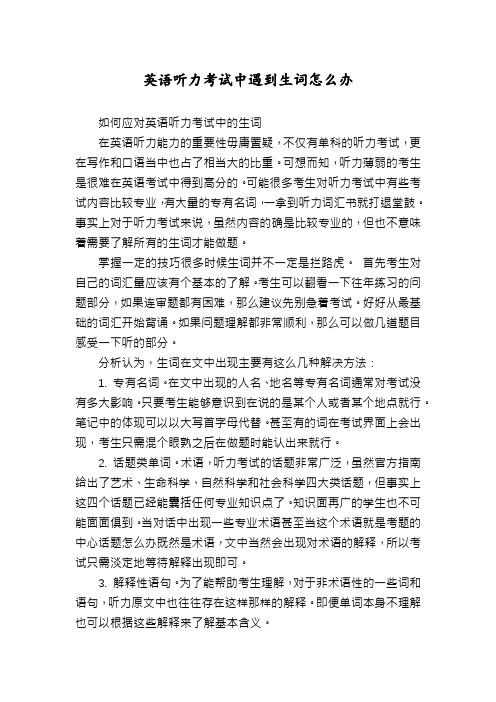 英语听力考试中遇到生词怎么办

如何应对英语听力考试中的生词

在英语听力能力的重要性毋庸置疑，不仅有单科的听力考试，更在写作和口语当中也占了相当大的比重。可想而知，听力薄弱的考生是很难在英语考试中得到高分的。可能很多考生对听力考试中有些考试内容比较专业，有大量的专有名词，一拿到听力词汇书就打退堂鼓。事实上对于听力考试来说，虽然内容的确是比较专业的，但也不意味着需要了解所有的生词才能做题。

掌握一定的技巧很多时候生词并不一定是拦路虎。 首先考生对自己的词汇量应该有个基本的了解。考生可以翻看一下往年练习的问题部分，如果连审题都有困难，那么建议先别急着考试。好好从最基础的词汇开始背诵。如果问题理解都非常顺利，那么可以做几道题目感受一下听的部分。

分析认为，生词在文中出现主要有这么几种解决方法：

1. 专有名词。在文中出现的人名、地名等专有名词通常对考试没有多大影响。只要考生能够意识到在说的是某个人或者某个地点就行。笔记中的体现可以以大写首字母代替。甚至有的词在考试界面上会出现，考生只需混个眼熟之后在做题时能认出来就行。

2. 话题类单词。术语，听力考试的话题非常广泛，虽然官方指南给出了艺术、生命科学、自然科学和社会科学四大类话题，但事实上这四个话题已经能囊括任何专业知识点了。知识面再广的学生也不可能面面俱到。当对话中出现一些专业术语甚至当这个术语就是考题的中心话题怎么办既然是术语，文中当然会出现对术语的解释，所以考试只需淡定地等待解释出现即可。

3. 解释性语句。为了能帮助考生理解，对于非术语性的一些词和语句，听力原文中也往往存在这样那样的解释。即便单词本身不理解也可以根据这些解释来了解基本含义。